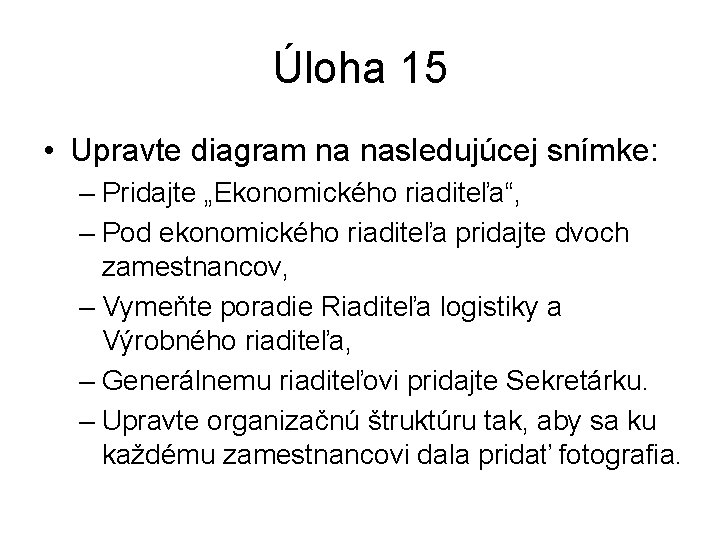 Úloha 15

• Upravte diagram na nasledujúcej snímke:
– Pridajte „Ekonomického riaditeľa“,
– Pod ekonomického riaditeľa pridajte dvoch zamestnancov,
– Vymeňte poradie Riaditeľa logistiky a Výrobného riaditeľa,
– Generálnemu riaditeľovi pridajte Sekretárku.
– Upravte organizačnú štruktúru tak, aby sa ku každému zamestnancovi dala pridať fotografia.